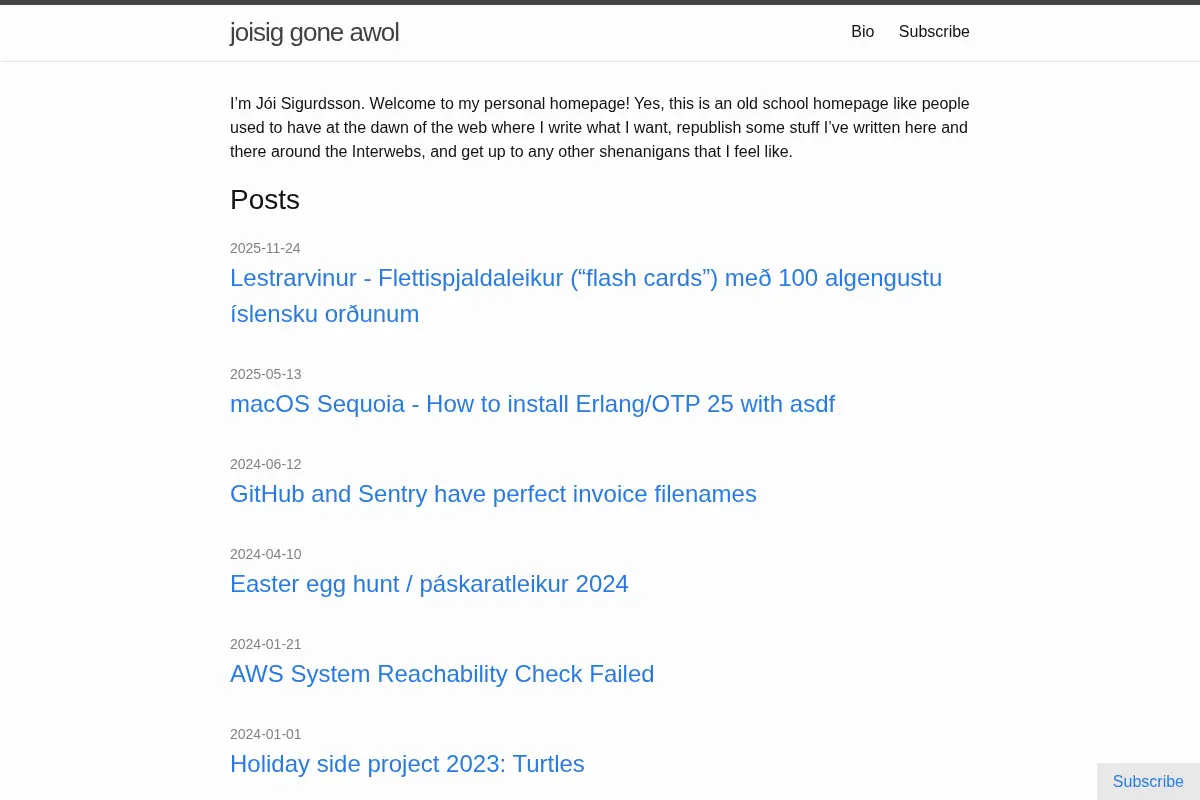 joisig gone awol

Bio Subscribe

I’m Jói Sigurdsson. Welcome to my personal homepage! Yes, this is an old school homepage like people used to have at the dawn of the web where I write what I want, republish some stuff I’ve written here and there around the Interwebs, and get up to any other shenanigans that I feel like.

Posts

2025-11-24
Lestrarvinur - Flettispjaldaleikur (“flash cards”) með 100 algengustu íslensku orðunum

2025-05-13
macOS Sequoia - How to install Erlang/OTP 25 with asdf

2024-06-12
GitHub and Sentry have perfect invoice filenames

2024-04-10
Easter egg hunt / páskaratleikur 2024

2024-01-21
AWS System Reachability Check Failed

2024-01-01
Holiday side project 2023: Turtles

Subscribe